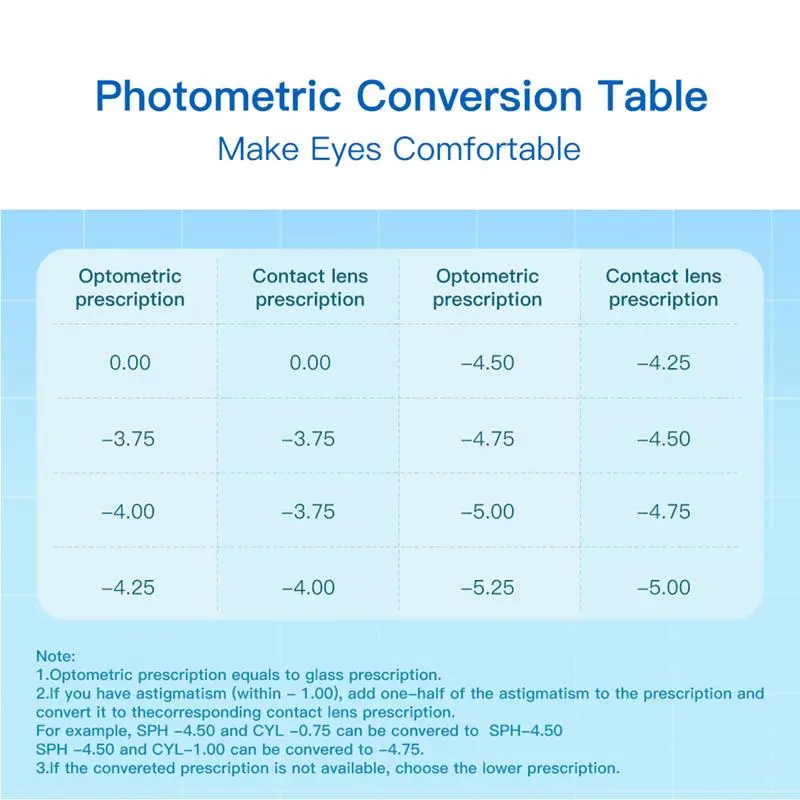 Photometric Conversion Table
Make Eyes Comfortable

| Optometric prescription | Contact lens prescription | Optometric prescription | Contact lens prescription |
|---|---|---|---|
| 0.00 | 0.00 | −4.50 | −4.25 |
| −3.75 | −3.75 | −4.75 | −4.50 |
| −4.00 | −3.75 | −5.00 | −4.75 |
| −4.25 | −4.00 | −5.25 | −5.00 |

Note:
1.Optometric prescription equals to glass prescription.
2.If you have astigmatism (within − 1.00), add one−half of the astigmatism to the prescription and convert it to thecorresponding contact lens prescription.
For example, SPH −4.50 and CYL −0.75 can be convered to SPH−4.50
SPH −4.50 and CYL−1.00 can be convered to −4.75.
3.If the convereted prescription is not available, choose the lower prescription.